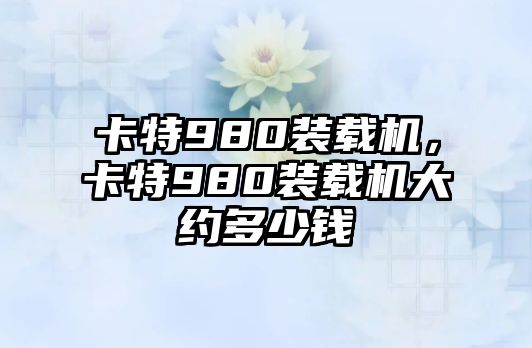 卡特980装载机，卡特980装载机大约多少钱